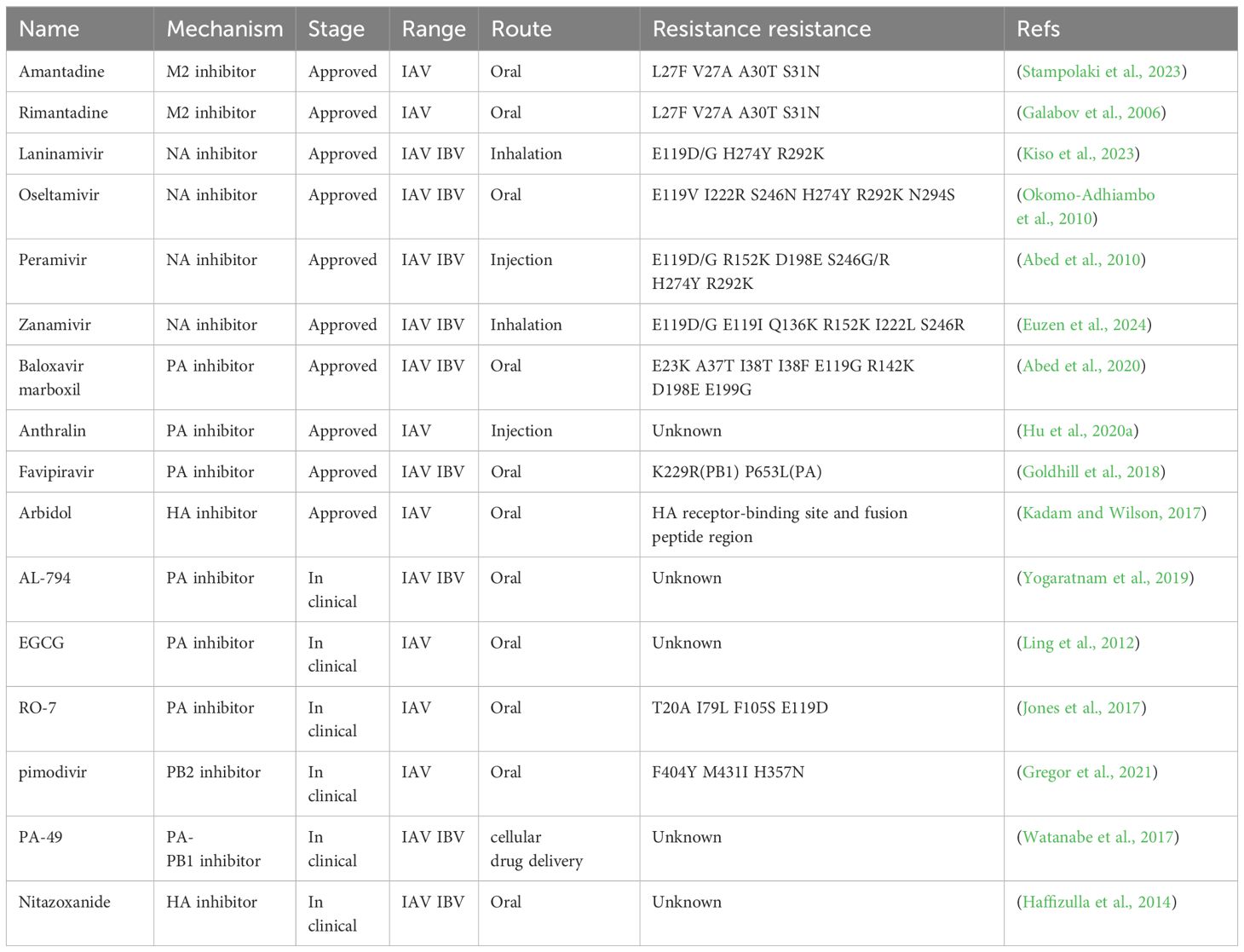 | Name | Mechanism | Stage | Range | Route | Resistance resistance | Refs |
|---|---|---|---|---|---|---|
| Amantadine | M2 inhibitor | Approved | IAV | Oral | L27F V27A A30T S31N | (Stampolaki et al., 2023) |
| Rimantadine | M2 inhibitor | Approved | IAV | Oral | L27F V27A A30T S31N | (Galabov et al., 2006) |
| Laninamivir | NA inhibitor | Approved | IAV IBV | Inhalation | E119D/G H274Y R292K | (Kiso et al., 2023) |
| Oseltamivir | NA inhibitor | Approved | IAV IBV | Oral | E119V I222R S246N H274Y R292K N294S | (Okomo-Adhiambo et al., 2010) |
| Peramivir | NA inhibitor | Approved | IAV IBV | Injection | E119D/G R152K D198E S246G/R H274Y R292K | (Abed et al., 2010) |
| Zanamivir | NA inhibitor | Approved | IAV IBV | Inhalation | E119D/G E119I Q136K R152K I222L S246R | (Euzen et al., 2024) |
| Baloxavir marboxil | PA inhibitor | Approved | IAV IBV | Oral | E23K A37T I38T I38F E119G R142K D198E E199G | (Abed et al., 2020) |
| Anthralin | PA inhibitor | Approved | IAV | Injection | Unknown | (Hu et al., 2020a) |
| Favipiravir | PA inhibitor | Approved | IAV IBV | Oral | K229R(PB1) P653L(PA) | (Goldhill et al., 2018) |
| Arbidol | HA inhibitor | Approved | IAV | Oral | HA receptor-binding site and fusion peptide region | (Kadam and Wilson, 2017) |
| AL-794 | PA inhibitor | In clinical | IAV IBV | Oral | Unknown | (Yogaratnam et al., 2019) |
| EGCG | PA inhibitor | In clinical | IAV | Oral | Unknown | (Ling et al., 2012) |
| RO-7 | PA inhibitor | In clinical | IAV | Oral | T20A I79L F105S E119D | (Jones et al., 2017) |
| pimodivir | PB2 inhibitor | In clinical | IAV | Oral | F404Y M431I H357N | (Gregor et al., 2021) |
| PA-49 | PA-PB1 inhibitor | In clinical | IAV IBV | cellular drug delivery | Unknown | (Watanabe et al., 2017) |
| Nitazoxanide | HA inhibitor | In clinical | IAV IBV | Oral | Unknown | (Haffizulla et al., 2014) |